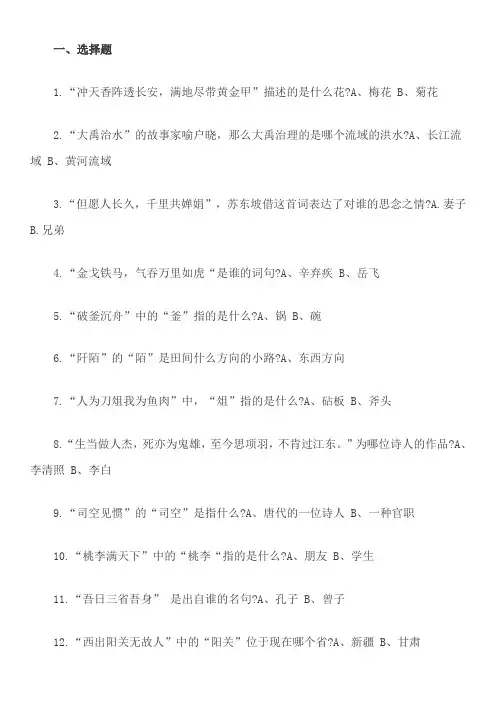 一、选择题

1.“冲天香阵透长安，满地尽带黄金甲”描述的是什么花?A、梅花 B、菊花

2.“大禹治水”的故事家喻户晓，那么大禹治理的是哪个流域的洪水?A、长江流域 B、黄河流域

3.“但愿人长久，千里共婵娟”，苏东坡借这首词表达了对谁的思念之情?A.妻子 B.兄弟

4.“金戈铁马，气吞万里如虎“是谁的词句?A、辛弃疾 B、岳飞

5.“破釜沉舟”中的“釜”指的是什么?A、锅 B、碗

6.“阡陌”的“陌”是田间什么方向的小路?A、东西方向

7.“人为刀俎我为鱼肉”中，“俎”指的是什么?A、砧板 B、斧头

8.“生当做人杰，死亦为鬼雄，至今思项羽，不肯过江东。”为哪位诗人的作品?A、李清照 B、李白

9.“司空见惯”的“司空”是指什么?A、唐代的一位诗人 B、一种官职

10.“桃李满天下”中的“桃李“指的是什么?A、朋友 B、学生

11.“吾日三省吾身” 是出自谁的名句?A、孔子 B、曾子

12.“西出阳关无故人”中的“阳关”位于现在哪个省?A、新疆 B、甘肃